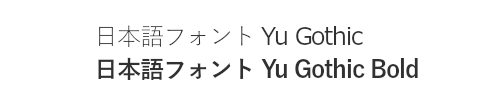 日本語フォント Yu Gothic
日本語フォント Yu Gothic Bold